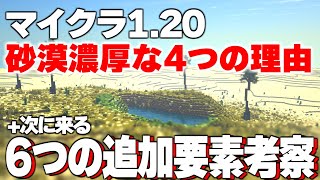 マイクラ1.20
砂漠濃厚な4つの理由

+次に来る
6つの追加要素考察